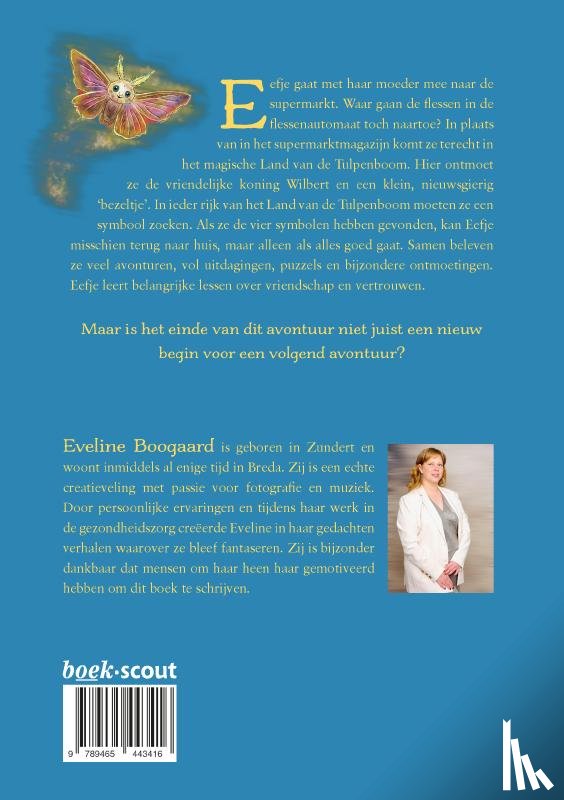 Eefje gaat met haar moeder mee naar de supermarkt. Waar gaan de flessen in de flessenautomaat toch naartoe? In plaats van in het supermarktmagazijn komt ze terecht in het magische Land van de Tulpenboom. Hier ontmoet ze de vriendelijke koning Wilbert en een klein, nieuwsgierig 'bezeltje'. In ieder rijk van het Land van de Tulpenboom moeten ze een symbool zoeken. Als ze de vier symbolen hebben gevonden, kan Eefje misschien terug naar huis, maar alleen als alles goed gaat. Samen beleven ze veel avonturen, vol uitdagingen, puzzels en bijzondere ontmoetingen. Eefje leert belangrijke lessen over vriendschap en vertrouwen.

Maar is het einde van dit avontuur niet juist een nieuw begin voor een volgend avontuur?

Eveline Boogaard is geboren in Zundert en woont inmiddels al enige tijd in Breda. Zij is een echte creatieveling met passie voor fotografie en muziek. Door persoonlijke ervaringen en tijdens haar werk in de gezondheidszorg creëerde Eveline in haar gedachten verhalen waarover ze bleef fantaseren. Zij is bijzonder dankbaar dat mensen om haar heen haar gemotiveerd hebben om dit boek te schrijven.

boek·scout

9 789465 443416